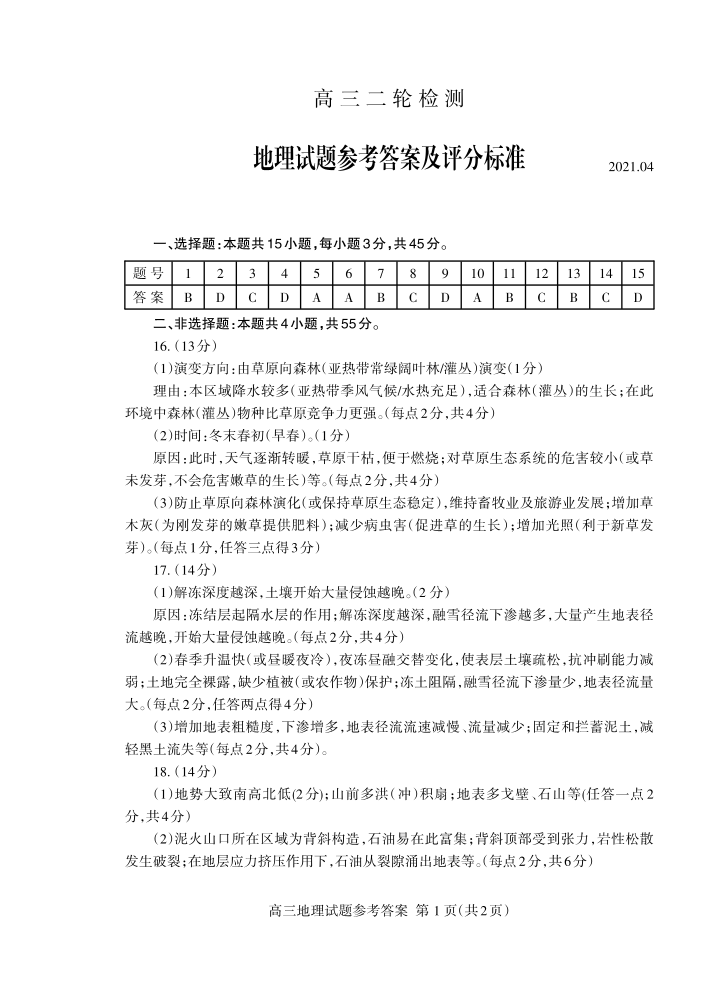 高三二轮检测

地理试题参考答案及评分标准

2021.04

一、选择题:本题共15小题,每小题3分,共45分。

| 题号 | 1 | 2 | 3 | 4 | 5 | 6 | 7 | 8 | 9 | 10 | 11 | 12 | 13 | 14 | 15 |
|---|---|---|---|---|---|---|---|---|---|---|---|---|---|---|---|
| 答案 | B | D | C | D | A | A | B | C | D | A | B | C | B | C | D |

二、非选择题:本题共4小题,共55分。

16.(13分)

(1)演变方向:由草原向森林(亚热带常绿阔叶林/灌丛)演变(1分)

理由:本区域降水较多(亚热带季风气候/水热充足),适合森林(灌丛)的生长;在此环境中森林(灌丛)物种比草原竞争力更强。(每点2分,共4分)

(2)时间:冬末春初(早春)。(1分)

原因:此时,天气逐渐转暖,草原干枯,便于燃烧;对草原生态系统的危害较小(或草未发芽,不会危害嫩草的生长)等。(每点2分,共4分)

(3)防止草原向森林演化(或保持草原生态稳定),维持畜牧业及旅游业发展;增加草木灰(为刚发芽的嫩草提供肥料);减少病虫害(促进草的生长);增加光照(利于新草发芽)。(每点1分,任答三点得3分)

17.(14分)

(1)解冻深度越深,土壤开始大量侵蚀越晚。(2分)

原因:冻结层起隔水层的作用;解冻深度越深,融雪径流下渗越多,大量产生地表径流越晚,开始大量侵蚀越晚。(每点2分,共4分)

(2)春季升温快(或昼暖夜冷),夜冻昼融交替变化,使表层土壤疏松,抗冲刷能力减弱;土地完全裸露,缺少植被(或农作物)保护;冻土阻隔,融雪径流下渗量少,地表径流量大。(每点2分,任答两点得4分)

(3)增加地表粗糙度,下渗增多,地表径流流速减慢、流量减少;固定和拦蓄泥土,减轻黑土流失等(每点2分,共4分)。

18.(14分)

(1)地势大致南高北低(2分);山前多洪(冲)积扇;地表多戈壁、石山等(任答一点2分,共4分)

(2)泥火山口所在区域为背斜构造,石油易在此富集;背斜顶部受到张力,岩性松散发生破裂;在地层应力挤压作用下,石油从裂隙涌出地表等。(每点2分,共6分)

高三地理试题参考答案 第1页(共2页)